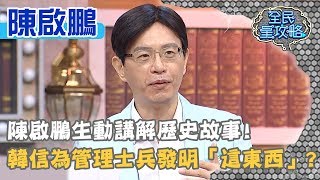 陳啟鵬

全民星攻略

陳啟鵬生動講解歷史故事！
韓信為管理士兵發明「這東西」？